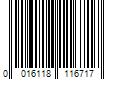 0 016118 116717